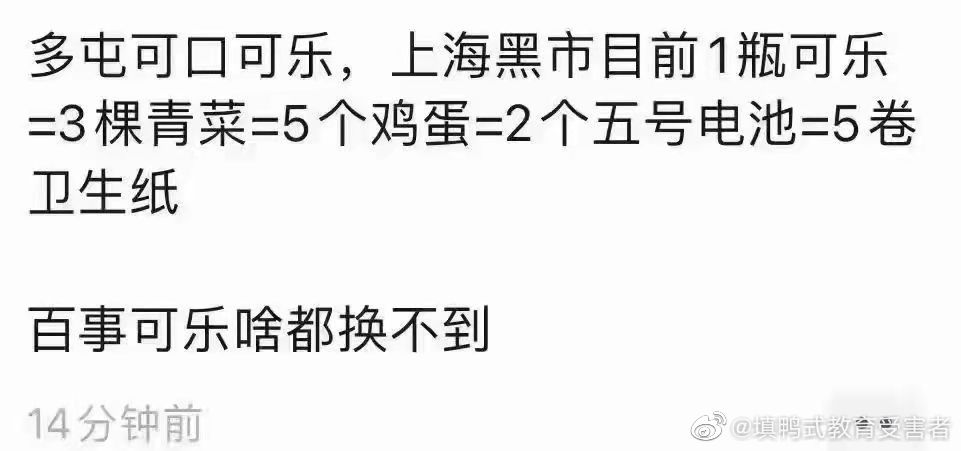 多屯可口可乐，上海黑市目前1瓶可乐=3棵青菜=5个鸡蛋=2个五号电池=5卷卫生纸

百事可乐啥都换不到

14分钟前

@填鸭式教育受害者